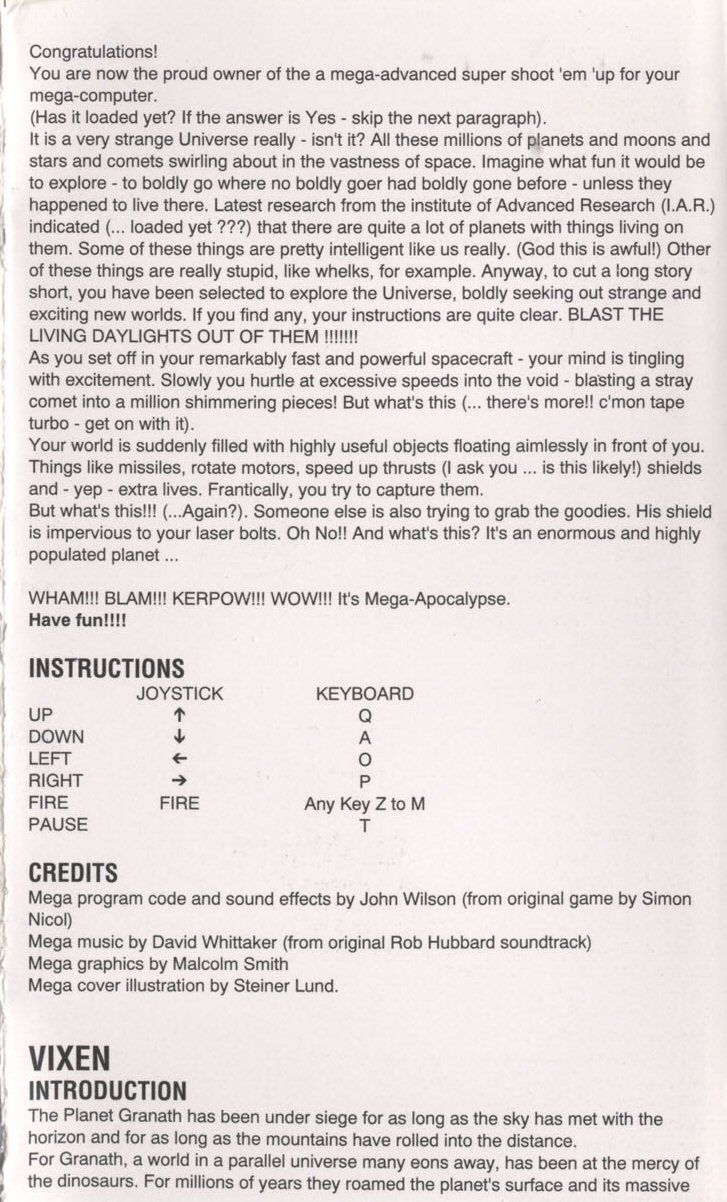 Congratulations!
You are now the proud owner of the a mega-advanced super shoot 'em 'up for your mega-computer.
(Has it loaded yet? If the answer is Yes - skip the next paragraph).
It is a very strange Universe really - isn't it? All these millions of planets and moons and stars and comets swirling about in the vastness of space. Imagine what fun it would be to explore - to boldly go where no boldly goer had boldly gone before - unless they happened to live there. Latest research from the institute of Advanced Research (I.A.R.) indicated (... loaded yet ???) that there are quite a lot of planets with things living on them. Some of these things are pretty intelligent like us really. (God this is awful!) Other of these things are really stupid, like whelks, for example. Anyway, to cut a long story short, you have been selected to explore the Universe, boldly seeking out strange and exciting new worlds. If you find any, your instructions are quite clear. BLAST THE LIVING DAYLIGHTS OUT OF THEM !!!!!!!
As you set off in your remarkably fast and powerful spacecraft - your mind is tingling with excitement. Slowly you hurtle at excessive speeds into the void - blasting a stray comet into a million shimmering pieces! But what's this (... there's more!! c'mon tape turbo - get on with it).
Your world is suddenly filled with highly useful objects floating aimlessly in front of you. Things like missiles, rotate motors, speed up thrusts (I ask you ... is this likely!) shields and - yep - extra lives. Frantically, you try to capture them.
But what's this!!! (...Again?). Someone else is also trying to grab the goodies. His shield is impervious to your laser bolts. Oh No!! And what's this? It's an enormous and highly populated planet ...

WHAM!!! BLAM!!! KERPOW!!! WOW!!! It's Mega-Apocalypse.
Have fun!!!!

INSTRUCTIONS
| | JOYSTICK | KEYBOARD |
|---|---|---|
| UP | ↑ | Q |
| DOWN | ↓ | A |
| LEFT | ← | O |
| RIGHT | → | P |
| FIRE | FIRE | Any Key Z to M |
| PAUSE | | T |

CREDITS
Mega program code and sound effects by John Wilson (from original game by Simon Nicol)
Mega music by David Whittaker (from original Rob Hubbard soundtrack)
Mega graphics by Malcolm Smith
Mega cover illustration by Steiner Lund.

VIXEN
INTRODUCTION
The Planet Granath has been under siege for as long as the sky has met with the horizon and for as long as the mountains have rolled into the distance.
For Granath, a world in a parallel universe many eons away, has been at the mercy of the dinosaurs. For millions of years they roamed the planet's surface and its massive